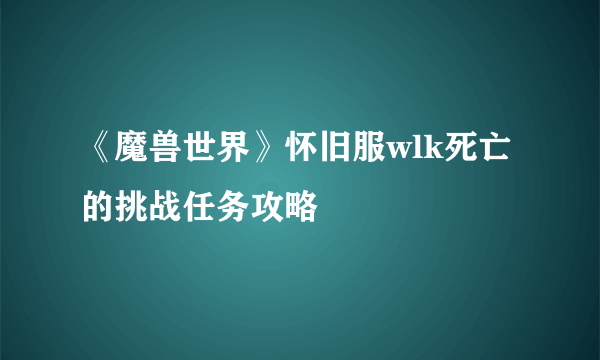 《魔兽世界》怀旧服wlk死亡的挑战任务攻略